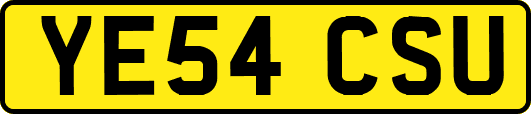 YE54 CSU